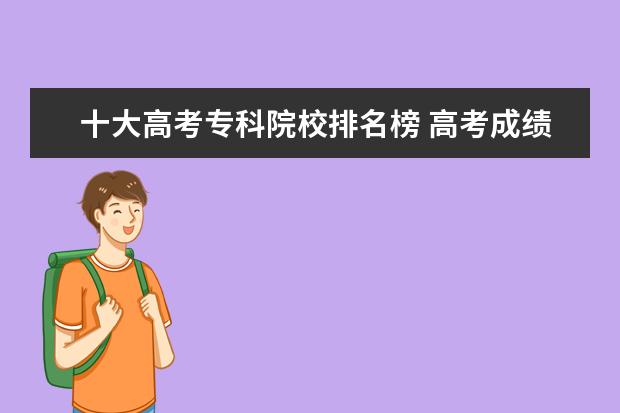 十大高考专科院校排名榜 高考成绩